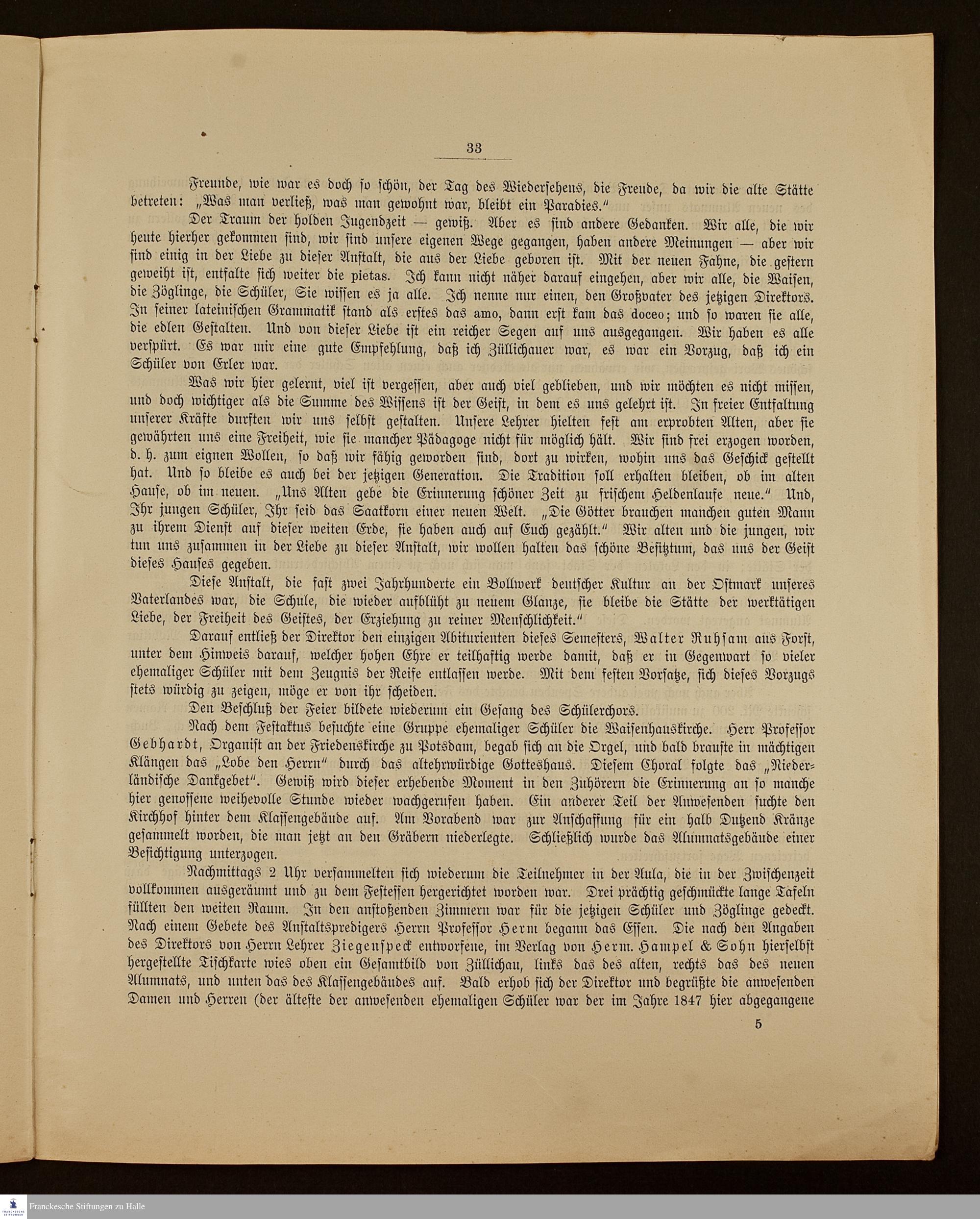 33

Freunde, wie war es doch so schön, der Tag des Wiedersehens, die Freude, da wir die alte Stätte betreten: „Was man verließ, was man gewohnt war, bleibt ein Paradies."

Der Traum der holden Jugendzeit — gewiß. Aber es sind andere Gedanken. Wir alle, die wir heute hierher gekommen sind, wir sind unsere eigenen Wege gegangen, haben andere Meinungen — aber wir sind einig in der Liebe zu dieser Anstalt, die aus der Liebe geboren ist. Mit der neuen Fahne, die gestern geweiht ist, entfalte sich weiter die pietas. Ich kann nicht näher darauf eingehen, aber wir alle, die Waisen, die Zöglinge, die Schüler, Sie wissen es ja alle. Ich nenne nur einen, den Großvater des jetzigen Direktors. In seiner lateinischen Grammatik stand als erstes das amo, dann erst kam das doceo; und so waren sie alle, die edlen Gestalten. Und von dieser Liebe ist ein reicher Segen auf uns ausgegangen. Wir haben es alle verspürt. Es war mir eine gute Empfehlung, daß ich Züllichauer war, es war ein Vorzug, daß ich ein Schüler von Erler war.

Was wir hier gelernt, viel ist vergessen, aber auch viel geblieben, und wir möchten es nicht missen, und doch wichtiger als die Summe des Wissens ist der Geist, in dem es uns gelehrt ist. In freier Entfaltung unserer Kräfte durften wir uns selbst gestalten. Unsere Lehrer hielten fest am erprobten Alten, aber sie gewährten uns eine Freiheit, wie sie mancher Pädagoge nicht für möglich hält. Wir sind frei erzogen worden, d. h. zum eignen Wollen, so daß wir fähig geworden sind, dort zu wirken, wohin uns das Geschick gestellt hat. Und so bleibe es auch bei der jetzigen Generation. Die Tradition soll erhalten bleiben, ob im alten Hause, ob im neuen. „Uns Alten gebe die Erinnerung schöner Zeit zu frischem Heldenlaufe neue." Und, Ihr jungen Schüler, Ihr seid das Saatkorn einer neuen Welt. „Die Götter brauchen manchen guten Mann zu ihrem Dienst auf dieser weiten Erde, sie haben auch auf Euch gezählt." Wir alten und die jungen, wir tun uns zusammen in der Liebe zu dieser Anstalt, wir wollen halten das schöne Besitztum, das uns der Geist dieses Hauses gegeben.

Diese Anstalt, die fast zwei Jahrhunderte ein Bollwerk deutscher Kultur an der Ostmark unseres Vaterlandes war, die Schule, die wieder aufblüht zu neuem Glanze, sie bleibe die Stätte der werktätigen Liebe, der Freiheit des Geistes, der Erziehung zu reiner Menschlichkeit."

Darauf entließ der Direktor den einzigen Abiturienten dieses Semesters, Walter Ruhsam aus Forst, unter dem Hinweis darauf, welcher hohen Ehre er teilhaftig werde damit, daß er in Gegenwart so vieler ehemaliger Schüler mit dem Zeugnis der Reife entlassen werde. Mit dem festen Vorsatze, sich dieses Vorzugs stets würdig zu zeigen, möge er von ihr scheiden.

Den Beschluß der Feier bildete wiederum ein Gesang des Schülerchors.

Nach dem Festaktus besuchte eine Gruppe ehemaliger Schüler die Waisenhauskirche. Herr Professor Gebhardt, Organist an der Friedenskirche zu Potsdam, begab sich an die Orgel, und bald brauste in mächtigen Klängen das „Lobe den Herrn" durch das altehrwürdige Gotteshaus. Diesem Choral folgte das „Niederländische Dankgebet". Gewiß wird dieser erhebende Moment in den Zuhörern die Erinnerung an so manche hier genossene weihevolle Stunde wieder wachgerufen haben. Ein anderer Teil der Anwesenden suchte den Kirchhof hinter dem Klassengebäude auf. Am Vorabend war zur Anschaffung für ein halb Dutzend Kränze gesammelt worden, die man jetzt an den Gräbern niederlegte. Schließlich wurde das Alumnatsgebäude einer Besichtigung unterzogen.

Nachmittags 2 Uhr versammelten sich wiederum die Teilnehmer in der Aula, die in der Zwischenzeit vollkommen ausgeräumt und zu dem Festessen hergerichtet worden war. Drei prächtig geschmückte lange Tafeln füllten den weiten Raum. In den anstoßenden Zimmern war für die jetzigen Schüler und Zöglinge gedeckt. Nach einem Gebete des Anstaltspredigers Herrn Professor Herm begann das Essen. Die nach den Angaben des Direktors von Herrn Lehrer Ziegenspeck entworfene, im Verlag von Herm. Hampel & Sohn hierselbst hergestellte Tischkarte wies oben ein Gesamtbild von Züllichau, links das des alten, rechts das des neuen Alumnats, und unten das des Klassengebäudes auf. Bald erhob sich der Direktor und begrüßte die anwesenden Damen und Herren (der älteste der anwesenden ehemaligen Schüler war der im Jahre 1847 hier abgegangene

5

Franckesche Stiftungen zu Halle